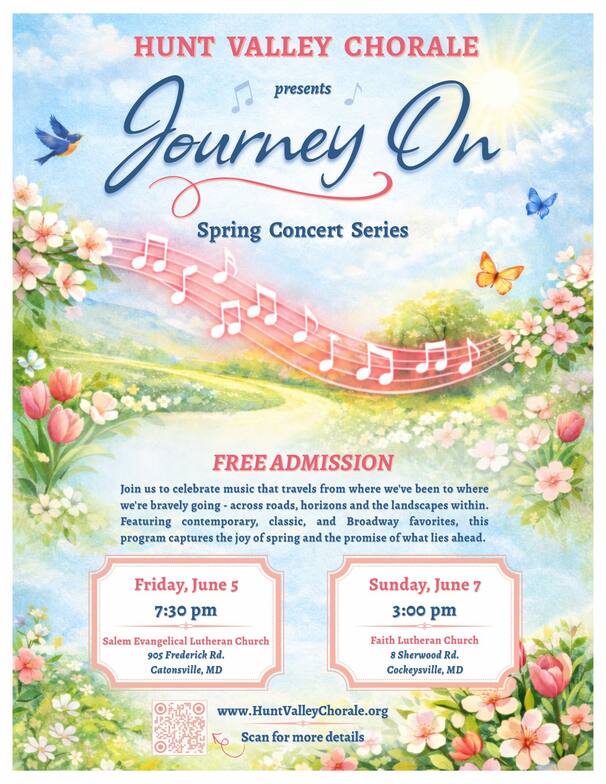 HUNT VALLEY CHORALE

presents

Journey On

Spring Concert Series

FREE ADMISSION

Join us to celebrate music that travels from where we've been to where we're bravely going - across roads, horizons and the landscapes within. Featuring contemporary, classic, and Broadway favorites, this program captures the joy of spring and the promise of what lies ahead.

Friday, June 5
7:30 pm
Salem Evangelical Lutheran Church
905 Frederick Rd.
Catonsville, MD

Sunday, June 7
3:00 pm
Faith Lutheran Church
8 Sherwood Rd.
Cockeysville, MD

www.HuntValleyChorale.org
Scan for more details